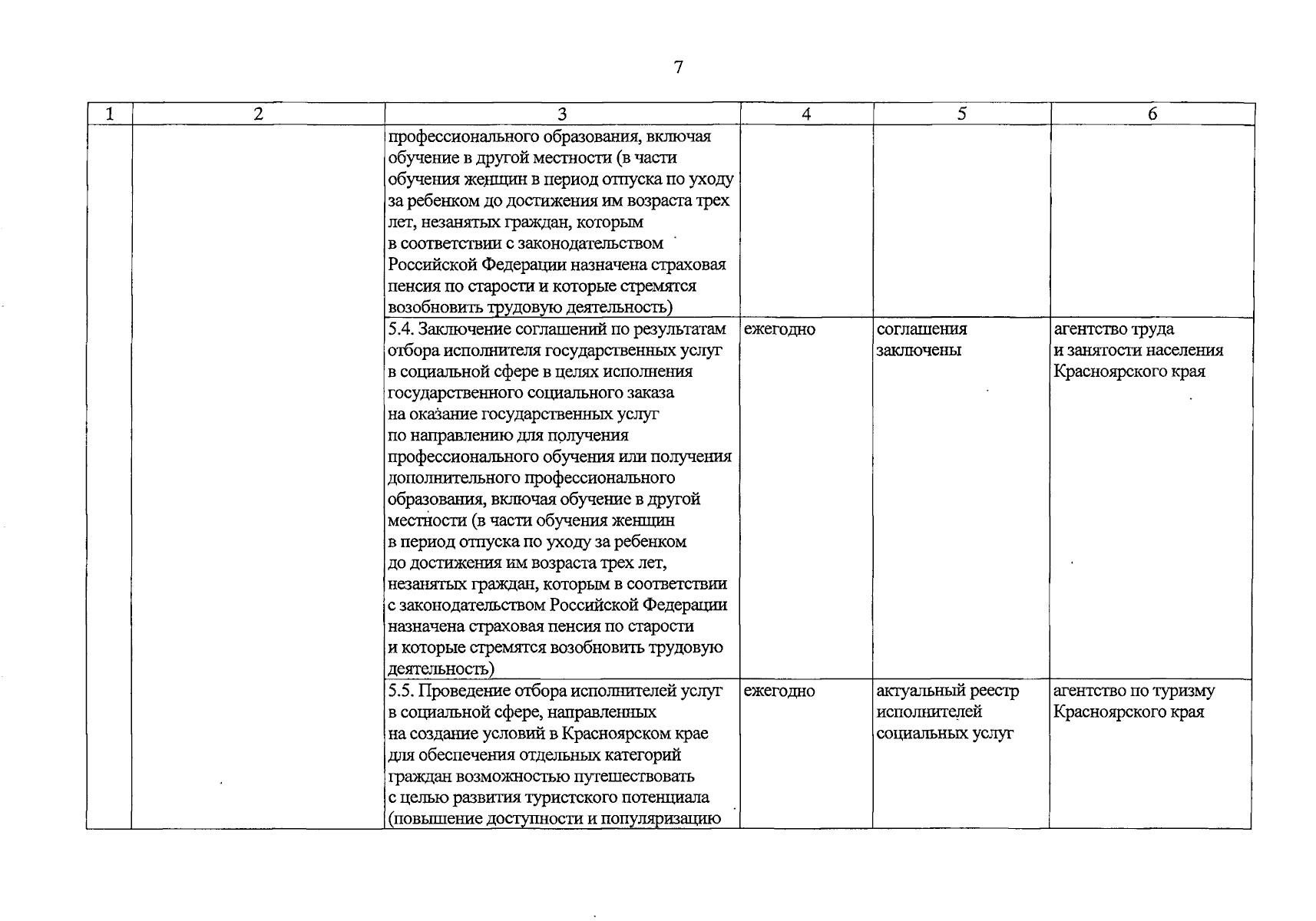 7

| 1 | 2 | 3 | 4 | 5 | 6 |
|---|---|---|---|---|---|
| | | профессионального образования, включая обучение в другой местности (в части обучения женщин в период отпуска по уходу за ребенком до достижения им возраста трех лет, незанятых граждан, которым в соответствии с законодательством Российской Федерации назначена страховая пенсия по старости и которые стремятся возобновить трудовую деятельность) | | | |
| | | 5.4. Заключение соглашений по результатам отбора исполнителя государственных услуг в социальной сфере в целях исполнения государственного социального заказа на оказание государственных услуг по направлению для получения профессионального обучения или получения дополнительного профессионального образования, включая обучение в другой местности (в части обучения женщин в период отпуска по уходу за ребенком до достижения им возраста трех лет, незанятых граждан, которым в соответствии с законодательством Российской Федерации назначена страховая пенсия по старости и которые стремятся возобновить трудовую деятельность) | ежегодно | соглашения заключены | агентство труда и занятости населения Красноярского края |
| | | 5.5. Проведение отбора исполнителей услуг в социальной сфере, направленных на создание условий в Красноярском крае для обеспечения отдельных категорий граждан возможностью путешествовать с целью развития туристского потенциала (повышение доступности и популяризацию | ежегодно | актуальный реестр исполнителей социальных услуг | агентство по туризму Красноярского края |